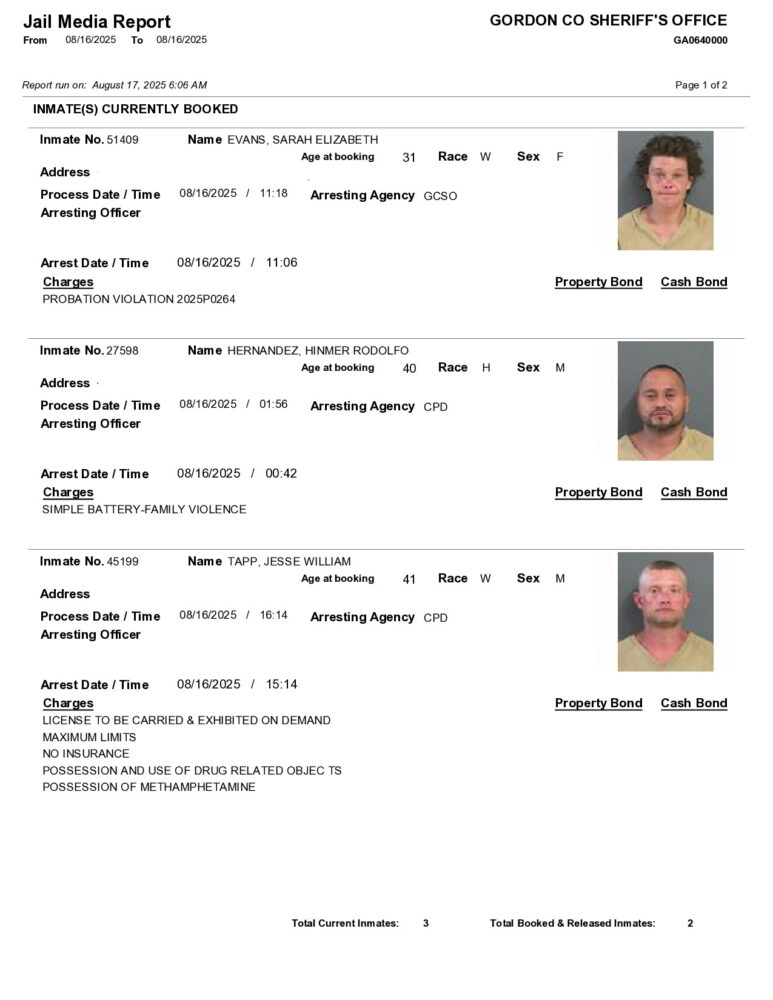 Jail Media Report
From 08/16/2025 To 08/16/2025

GORDON CO SHERIFF'S OFFICE
GA0640000

Report run on: August 17, 2025 6:06 AM

Page 1 of 2

INMATE(S) CURRENTLY BOOKED

Inmate No. 51409 Name EVANS, SARAH ELIZABETH
Age at booking 31 Race W Sex F
Address
Process Date / Time 08/16/2025 / 11:18 Arresting Agency GCSO
Arresting Officer

Arrest Date / Time 08/16/2025 / 11:06
Charges Property Bond Cash Bond
PROBATION VIOLATION 2025P0264

Inmate No. 27598 Name HERNANDEZ, HINMER RODOLFO
Age at booking 40 Race H Sex M
Address
Process Date / Time 08/16/2025 / 01:56 Arresting Agency CPD
Arresting Officer

Arrest Date / Time 08/16/2025 / 00:42
Charges Property Bond Cash Bond
SIMPLE BATTERY-FAMILY VIOLENCE

Inmate No. 45199 Name TAPP, JESSE WILLIAM
Age at booking 41 Race W Sex M
Address
Process Date / Time 08/16/2025 / 16:14 Arresting Agency CPD
Arresting Officer

Arrest Date / Time 08/16/2025 / 15:14
Charges Property Bond Cash Bond
LICENSE TO BE CARRIED & EXHIBITED ON DEMAND
MAXIMUM LIMITS
NO INSURANCE
POSSESSION AND USE OF DRUG RELATED OBJEC TS
POSSESSION OF METHAMPHETAMINE

Total Current Inmates: 3 Total Booked & Released Inmates: 2